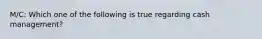 M/C: Which one of the following is true regarding cash management?